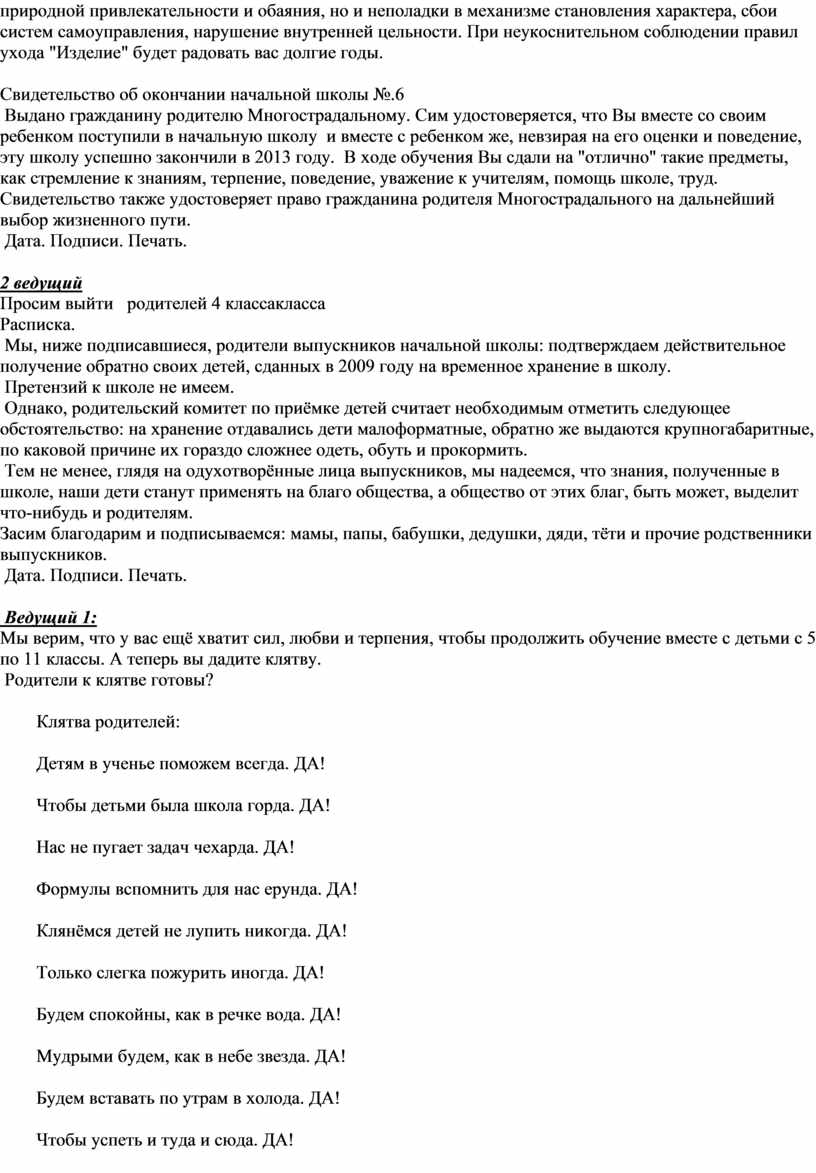 природной привлекательности и обаяния, но и неполадки в механизме становления характера, сбои систем самоуправления, нарушение внутренней цельности. При неукоснительном соблюдении правил ухода "Изделие" будет радовать вас долгие годы.

Свидетельство об окончании начальной школы №.6
Выдано гражданину родителю Многострадальному. Сим удостоверяется, что Вы вместе со своим ребенком поступили в начальную школу и вместе с ребенком же, невзирая на его оценки и поведение, эту школу успешно закончили в 2013 году. В ходе обучения Вы сдали на "отлично" такие предметы, как стремление к знаниям, терпение, поведение, уважение к учителям, помощь школе, труд. Свидетельство также удостоверяет право гражданина родителя Многострадального на дальнейший выбор жизненного пути.
Дата. Подписи. Печать.

2 ведущий
Просим выйти родителей 4 классакласса
Расписка.
Мы, ниже подписавшиеся, родители выпускников начальной школы: подтверждаем действительное получение обратно своих детей, сданных в 2009 году на временное хранение в школу.
Претензий к школе не имеем.
Однако, родительский комитет по приёмке детей считает необходимым отметить следующее обстоятельство: на хранение отдавались дети малоформатные, обратно же выдаются крупногабаритные, по каковой причине их гораздо сложнее одеть, обуть и прокормить.
Тем не менее, глядя на одухотворённые лица выпускников, мы надеемся, что знания, полученные в школе, наши дети станут применять на благо общества, а общество от этих благ, быть может, выделит что-нибудь и родителям.
Засим благодарим и подписываемся: мамы, папы, бабушки, дедушки, дяди, тёти и прочие родственники выпускников.
Дата. Подписи. Печать.

Ведущий 1:
Мы верим, что у вас ещё хватит сил, любви и терпения, чтобы продолжить обучение вместе с детьми с 5 по 11 классы. А теперь вы дадите клятву.
Родители к клятве готовы?

Клятва родителей:

Детям в ученье поможем всегда. ДА!

Чтобы детьми была школа горда. ДА!

Нас не пугает задач чехарда. ДА!

Формулы вспомнить для нас ерунда. ДА!

Клянёмся детей не лупить никогда. ДА!

Только слегка пожурить иногда. ДА!

Будем спокойны, как в речке вода. ДА!

Мудрыми будем, как в небе звезда. ДА!

Будем вставать по утрам в холода. ДА!

Чтобы успеть и туда и сюда. ДА!